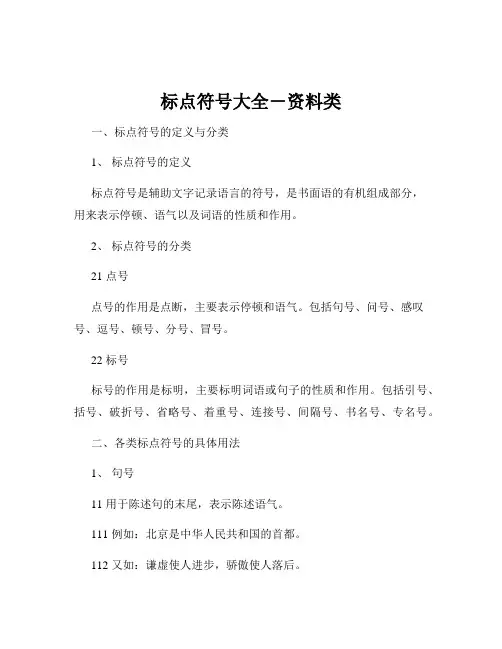 标点符号大全－资料类

一、标点符号的定义与分类

1、 标点符号的定义

标点符号是辅助文字记录语言的符号，是书面语的有机组成部分，用来表示停顿、语气以及词语的性质和作用。

2、 标点符号的分类

21 点号

点号的作用是点断，主要表示停顿和语气。包括句号、问号、感叹号、逗号、顿号、分号、冒号。

22 标号

标号的作用是标明，主要标明词语或句子的性质和作用。包括引号、括号、破折号、省略号、着重号、连接号、间隔号、书名号、专名号。

二、各类标点符号的具体用法

1、 句号

11 用于陈述句的末尾，表示陈述语气。

111 例如：北京是中华人民共和国的首都。

112 又如：谦虚使人进步，骄傲使人落后。